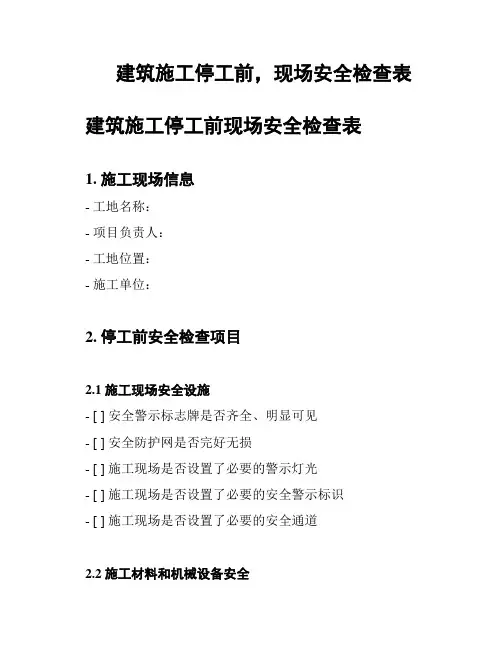 建筑施工停工前，现场安全检查表

建筑施工停工前现场安全检查表

1. 施工现场信息

- 工地名称：

- 项目负责人：

- 工地位置：

- 施工单位：

2. 停工前安全检查项目

2.1 施工现场安全设施

- [ ] 安全警示标志牌是否齐全、明显可见

- [ ] 安全防护网是否完好无损

- [ ] 施工现场是否设置了必要的警示灯光

- [ ] 施工现场是否设置了必要的安全警示标识

- [ ] 施工现场是否设置了必要的安全通道

2.2 施工材料和机械设备安全